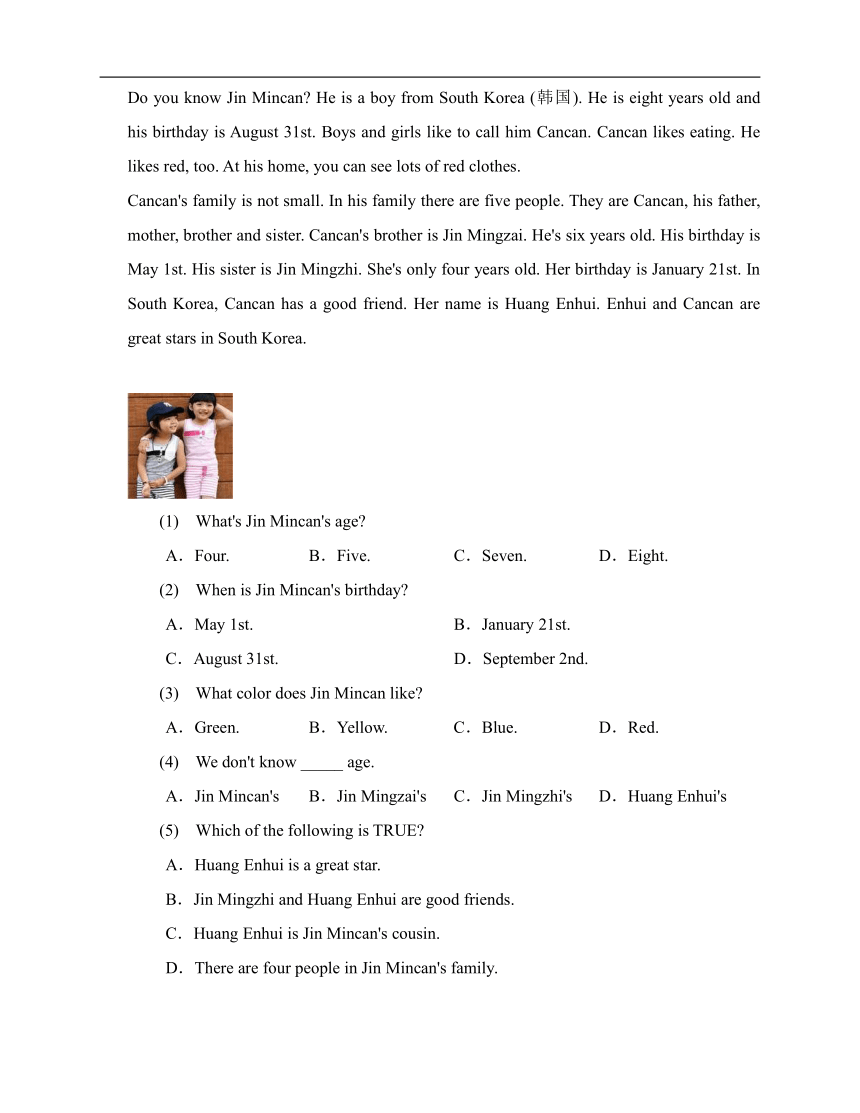 Do you know Jin Mincan? He is a boy from South Korea (韩国). He is eight years old and his birthday is August 31st. Boys and girls like to call him Cancan. Cancan likes eating. He likes red, too. At his home, you can see lots of red clothes.

Cancan's family is not small. In his family there are five people. They are Cancan, his father, mother, brother and sister. Cancan's brother is Jin Mingzai. He's six years old. His birthday is May 1st. His sister is Jin Mingzhi. She's only four years old. Her birthday is January 21st. In South Korea, Cancan has a good friend. Her name is Huang Enhui. Enhui and Cancan are great stars in South Korea.

(1) What's Jin Mincan's age?

A．Four. B．Five. C．Seven. D．Eight.

(2) When is Jin Mincan's birthday?

A．May 1st. B．January 21st.

C．August 31st. D．September 2nd.

(3) What color does Jin Mincan like?

A．Green. B．Yellow. C．Blue. D．Red.

(4) We don't know _____ age.

A．Jin Mincan's B．Jin Mingzai's C．Jin Mingzhi's D．Huang Enhui's

(5) Which of the following is TRUE?

A．Huang Enhui is a great star.

B．Jin Mingzhi and Huang Enhui are good friends.

C．Huang Enhui is Jin Mincan's cousin.

D．There are four people in Jin Mincan's family.